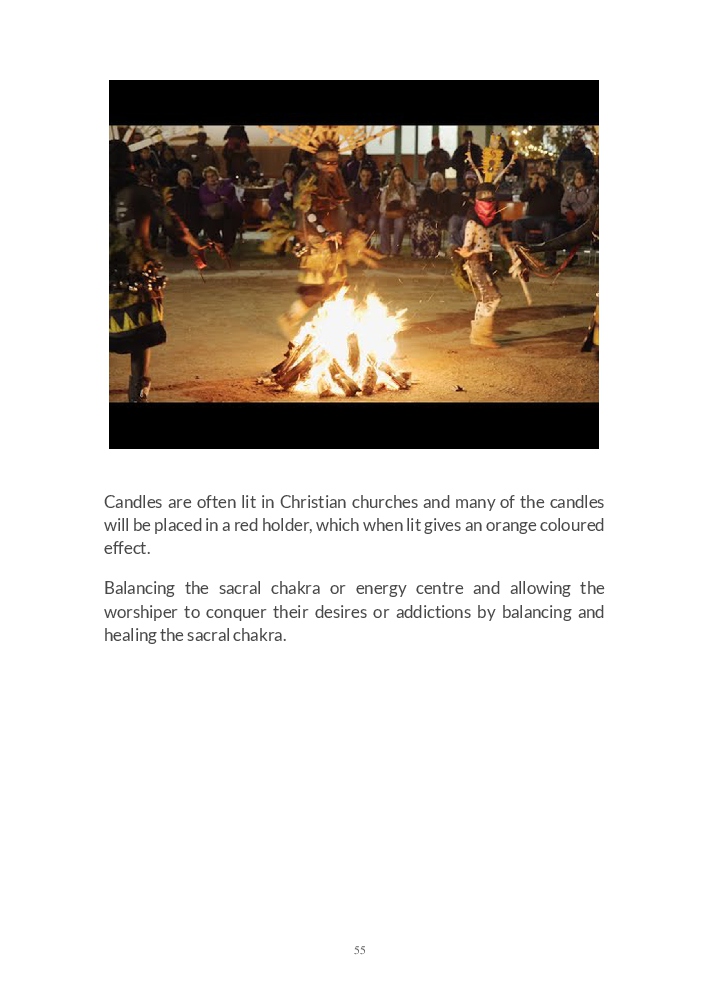 Candles are often lit in Christian churches and many of the candles will be placed in a red holder, which when lit gives an orange coloured effect.

Balancing the sacral chakra or energy centre and allowing the worshiper to conquer their desires or addictions by balancing and healing the sacral chakra.

55